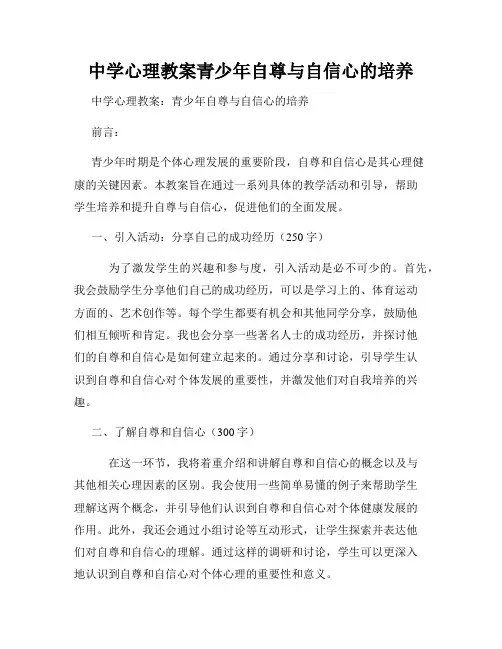 中学心理教案青少年自尊与自信心的培养

中学心理教案：青少年自尊与自信心的培养

前言：

青少年时期是个体心理发展的重要阶段，自尊和自信心是其心理健康的关键因素。本教案旨在通过一系列具体的教学活动和引导，帮助学生培养和提升自尊与自信心，促进他们的全面发展。

一、引入活动：分享自己的成功经历（250字）

为了激发学生的兴趣和参与度，引入活动是必不可少的。首先，我会鼓励学生分享他们自己的成功经历，可以是学习上的、体育运动方面的、艺术创作等。每个学生都要有机会和其他同学分享，鼓励他们相互倾听和肯定。我也会分享一些著名人士的成功经历，并探讨他们的自尊和自信心是如何建立起来的。通过分享和讨论，引导学生认识到自尊和自信心对个体发展的重要性，并激发他们对自我培养的兴趣。

二、了解自尊和自信心（300字）

在这一环节，我将着重介绍和讲解自尊和自信心的概念以及与其他相关心理因素的区别。我会使用一些简单易懂的例子来帮助学生理解这两个概念，并引导他们认识到自尊和自信心对个体健康发展的作用。此外，我还会通过小组讨论等互动形式，让学生探索并表达他们对自尊和自信心的理解。通过这样的调研和讨论，学生可以更深入地认识到自尊和自信心对个体心理的重要性和意义。